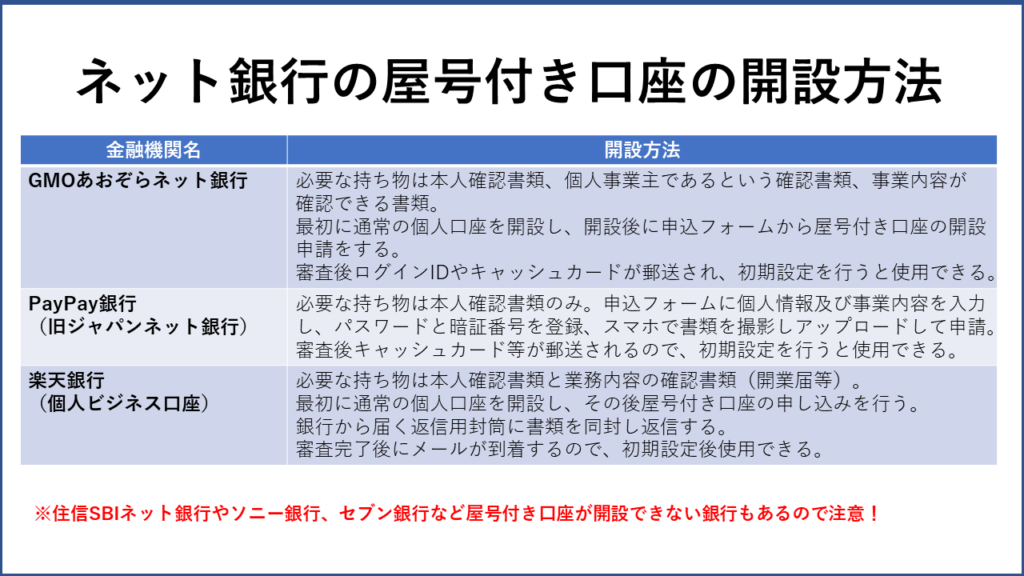 ネット銀行の屋号付き口座の開設方法

| 金融機関名 | 開設方法 |
|---|---|
| GMOあおぞらネット銀行 | 必要な持ち物は本人確認書類、個人事業主であるという確認書類、事業内容が確認できる書類。最初に通常の個人口座を開設し、開設後に申込フォームから屋号付き口座の開設申請をする。審査後ログインIDやキャッシュカードが郵送され、初期設定を行うと使用できる。 |
| PayPay銀行（旧ジャパンネット銀行） | 必要な持ち物は本人確認書類のみ。申込フォームに個人情報及び事業内容を入力し、パスワードと暗証番号を登録、スマホで書類を撮影しアップロードして申請。審査後キャッシュカード等が郵送されるので、初期設定を行うと使用できる。 |
| 楽天銀行（個人ビジネス口座） | 必要な持ち物は本人確認書類と業務内容の確認書類（開業届等）。最初に通常の個人口座を開設し、その後屋号付き口座の申し込みを行う。銀行から届く返信用封筒に書類を同封し返信する。審査完了後にメールが到着するので、初期設定後使用できる。 |

※住信SBIネット銀行やソニー銀行、セブン銀行など屋号付き口座が開設できない銀行もあるので注意！